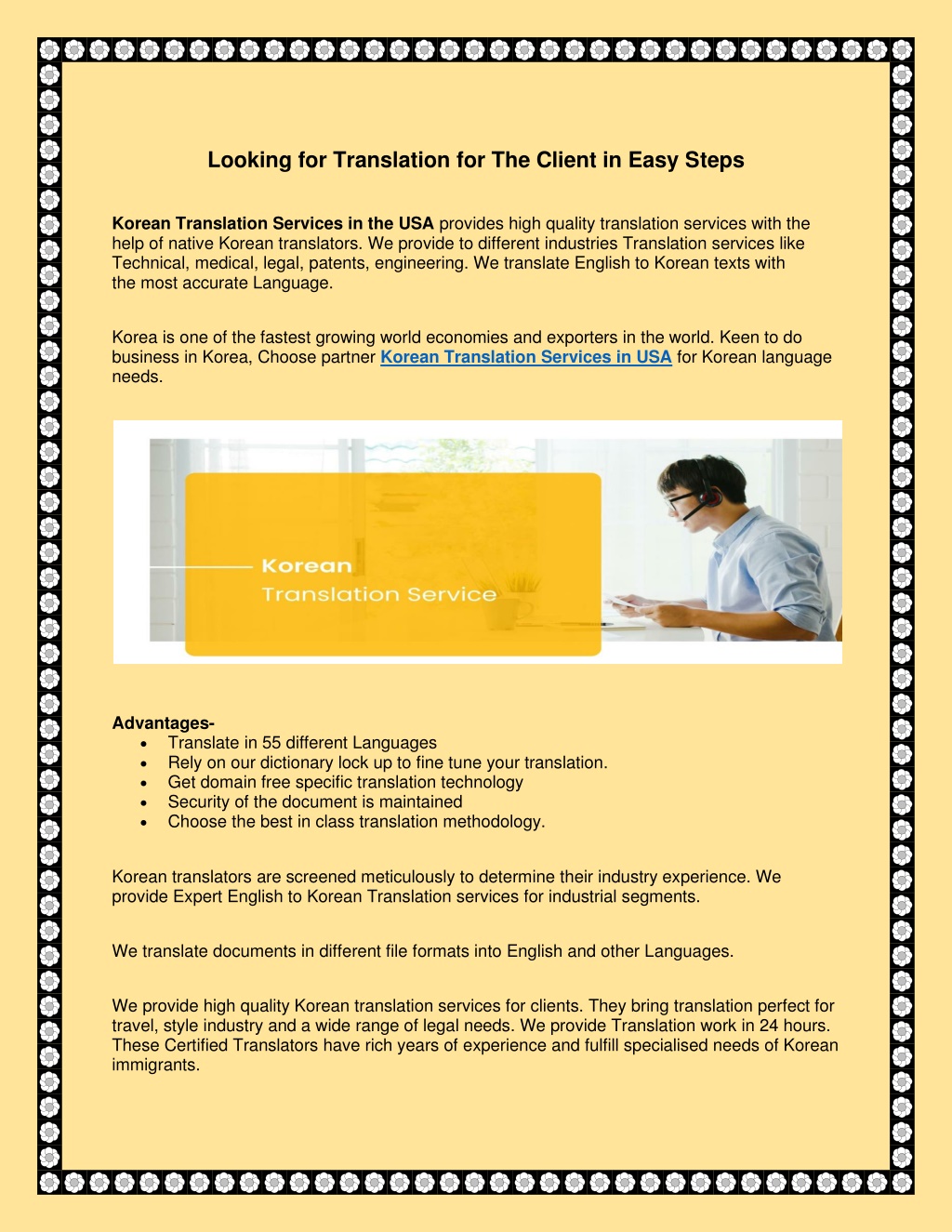 Looking for Translation for The Client in Easy Steps

Korean Translation Services in the USA provides high quality translation services with the help of native Korean translators. We provide to different industries Translation services like Technical, medical, legal, patents, engineering. We translate English to Korean texts with the most accurate Language.

Korea is one of the fastest growing world economies and exporters in the world. Keen to do business in Korea, Choose partner Korean Translation Services in USA for Korean language needs.

Korean
Translation Service

Advantages-
• Translate in 55 different Languages
• Rely on our dictionary lock up to fine tune your translation.
• Get domain free specific translation technology
• Security of the document is maintained
• Choose the best in class translation methodology.

Korean translators are screened meticulously to determine their industry experience. We provide Expert English to Korean Translation services for industrial segments.

We translate documents in different file formats into English and other Languages.

We provide high quality Korean translation services for clients. They bring translation perfect for travel, style industry and a wide range of legal needs. We provide Translation work in 24 hours. These Certified Translators have rich years of experience and fulfill specialised needs of Korean immigrants.